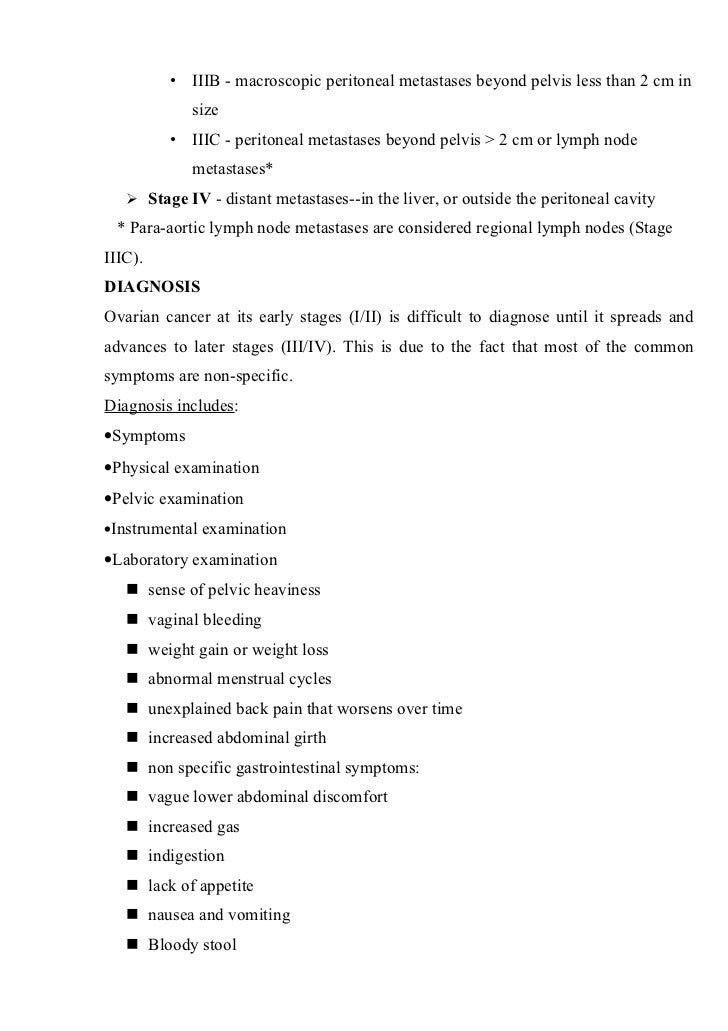 • IIIB - macroscopic peritoneal metastases beyond pelvis less than 2 cm in size

• IIIC - peritoneal metastases beyond pelvis > 2 cm or lymph node metastases*

➢ **Stage IV** - distant metastases--in the liver, or outside the peritoneal cavity

* Para-aortic lymph node metastases are considered regional lymph nodes (Stage IIIC).

**DIAGNOSIS**

Ovarian cancer at its early stages (I/II) is difficult to diagnose until it spreads and advances to later stages (III/IV). This is due to the fact that most of the common symptoms are non-specific.

Diagnosis includes:

•Symptoms

•Physical examination

•Pelvic examination

•Instrumental examination

•Laboratory examination

■ sense of pelvic heaviness

■ vaginal bleeding

■ weight gain or weight loss

■ abnormal menstrual cycles

■ unexplained back pain that worsens over time

■ increased abdominal girth

■ non specific gastrointestinal symptoms:

■ vague lower abdominal discomfort

■ increased gas

■ indigestion

■ lack of appetite

■ nausea and vomiting

■ Bloody stool